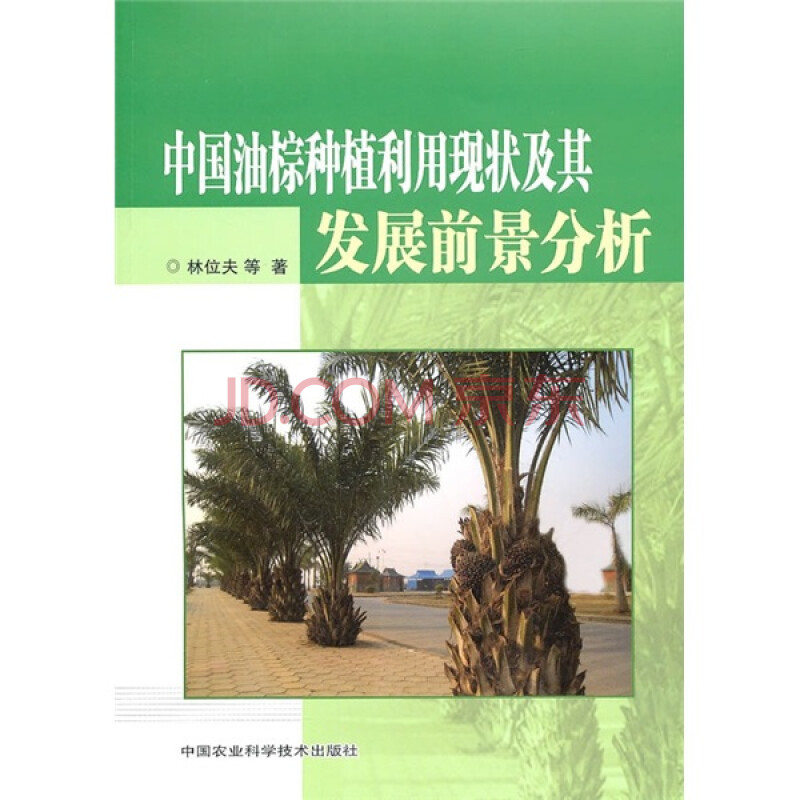 中国油棕种植利用现状及其
发展前景分析

◎ 林位夫 等 著

JD.COM 京东

中国农业科学技术出版社